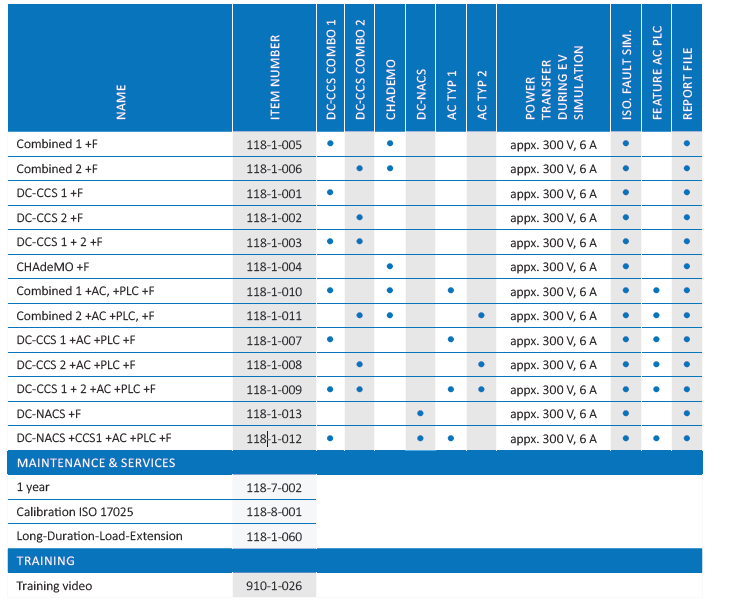 | NAME | ITEM NUMBER | DC-CCS COMBO 1 | DC-CCS COMBO 2 | CHADEMO | DC-NACS | AC TYP 1 | AC TYP 2 | POWER TRANSFER DURING EV SIMULATION | ISO. FAULT SIM. | FEATURE AC PLC | REPORT FILE |
|---|---|---|---|---|---|---|---|---|---|---|---|
| Combined 1 +F | 118-1-005 | • | | • | | | | appx. 300 V, 6 A | • | | • |
| Combined 2 +F | 118-1-006 | | • | • | | | | appx. 300 V, 6 A | • | | • |
| DC-CCS 1 +F | 118-1-001 | • | | | | | | appx. 300 V, 6 A | • | | • |
| DC-CCS 2 +F | 118-1-002 | | • | | | | | appx. 300 V, 6 A | • | | • |
| DC-CCS 1 + 2 +F | 118-1-003 | • | • | | | | | appx. 300 V, 6 A | • | | • |
| CHAdeMO +F | 118-1-004 | | | • | | | | appx. 300 V, 6 A | • | | • |
| Combined 1 +AC, +PLC +F | 118-1-010 | • | | • | | • | | appx. 300 V, 6 A | • | • | • |
| Combined 2 +AC +PLC, +F | 118-1-011 | | • | • | | | • | appx. 300 V, 6 A | • | • | • |
| DC-CCS 1 +AC +PLC +F | 118-1-007 | • | | | | • | | appx. 300 V, 6 A | • | • | • |
| DC-CCS 2 +AC +PLC +F | 118-1-008 | | • | | | | • | appx. 300 V, 6 A | • | • | • |
| DC-CCS 1 + 2 +AC +PLC +F | 118-1-009 | • | • | | | • | • | appx. 300 V, 6 A | • | • | • |
| DC-NACS +F | 118-1-013 | | | | • | | | appx. 300 V, 6 A | • | | • |
| DC-NACS +CCS1 +AC +PLC +F | 118-1-012 | • | | | • | • | | appx. 300 V, 6 A | • | • | • |
| MAINTENANCE & SERVICES | | | | | | | | | | | |
| 1 year | 118-7-002 | | | | | | | | | | |
| Calibration ISO 17025 | 118-8-001 | | | | | | | | | | |
| Long-Duration-Load-Extension | 118-1-060 | | | | | | | | | | |
| TRAINING | | | | | | | | | | | |
| Training video | 910-1-026 | | | | | | | | | | |